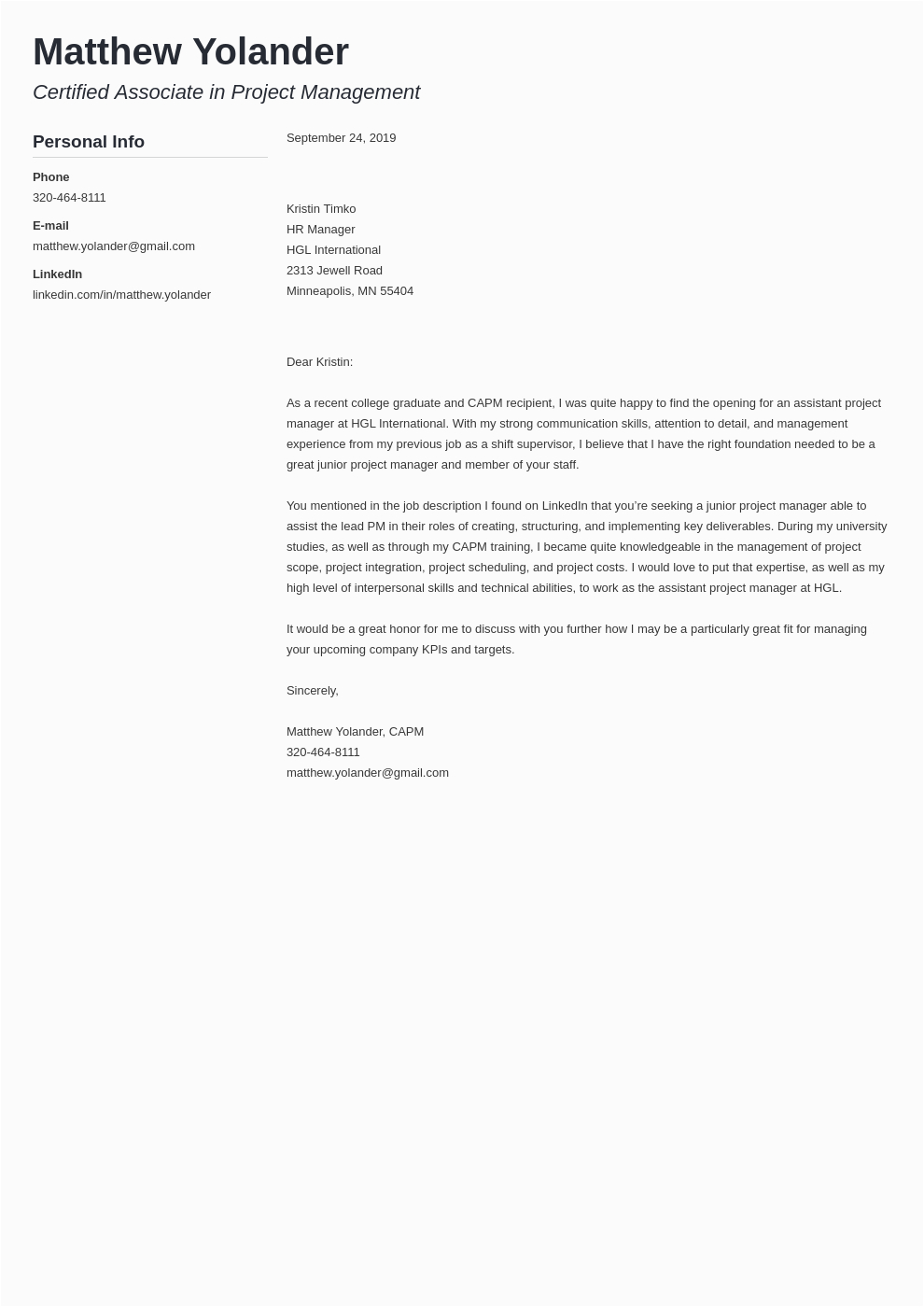 Matthew Yolander

Certified Associate in Project Management

Personal Info

Phone
320-464-8111

E-mail
matthew.yolander@gmail.com

LinkedIn
linkedin.com/in/matthew.yolander

September 24, 2019

Kristin Timko
HR Manager
HGL International
2313 Jewell Road
Minneapolis, MN 55404

Dear Kristin:

As a recent college graduate and CAPM recipient, I was quite happy to find the opening for an assistant project manager at HGL International. With my strong communication skills, attention to detail, and management experience from my previous job as a shift supervisor, I believe that I have the right foundation needed to be a great junior project manager and member of your staff.

You mentioned in the job description I found on LinkedIn that you're seeking a junior project manager able to assist the lead PM in their roles of creating, structuring, and implementing key deliverables. During my university studies, as well as through my CAPM training, I became quite knowledgeable in the management of project scope, project integration, project scheduling, and project costs. I would love to put that expertise, as well as my high level of interpersonal skills and technical abilities, to work as the assistant project manager at HGL.

It would be a great honor for me to discuss with you further how I may be a particularly great fit for managing your upcoming company KPIs and targets.

Sincerely,

Matthew Yolander, CAPM
320-464-8111
matthew.yolander@gmail.com